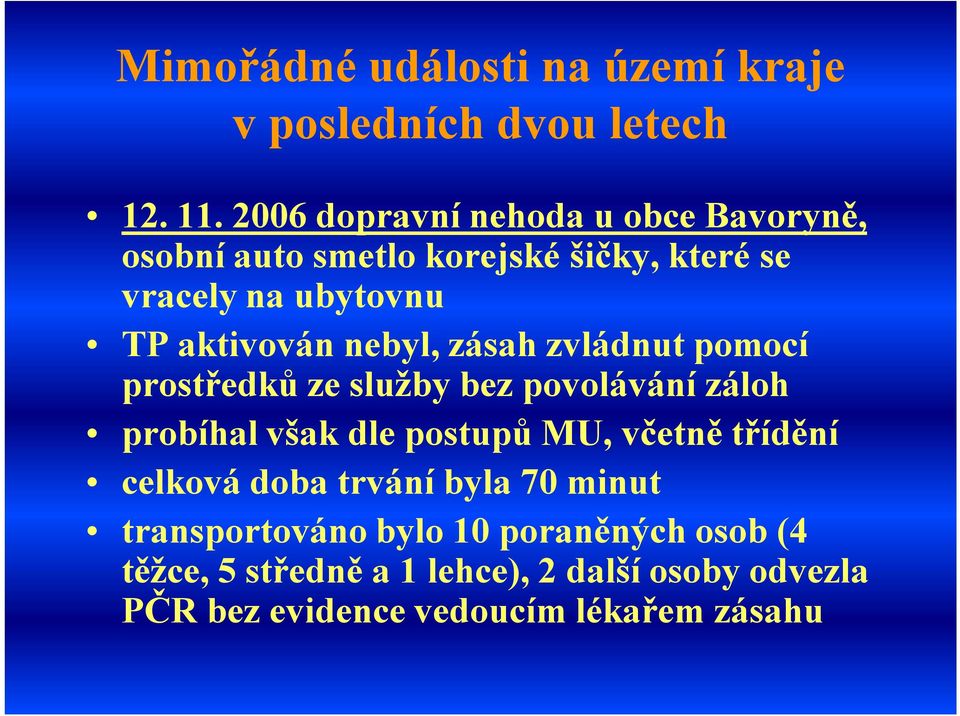 Mimořádné události na území kraje v posledních dvou letech

• 12. 11. 2006 dopravní nehoda u obce Bavoryně, osobní auto smetlo korejské šičky, které se vracely na ubytovnu
• TP aktivován nebyl, zásah zvládnut pomocí prostředků ze služby bez povolávání záloh
• probíhal však dle postupů MU, včetně třídění
• celková doba trvání byla 70 minut
• transportováno bylo 10 poraněných osob (4 těžce, 5 středně a 1 lehce), 2 další osoby odvezla PČR bez evidence vedoucím lékařem zásahu